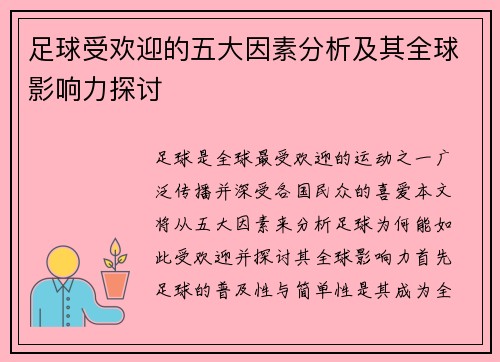 足球受欢迎的五大因素分析及其全球影响力探讨

足球是全球最受欢迎的运动之一广泛传播并深受各国民众的喜爱本文将从五大因素来分析足球为何能如此受欢迎并探讨其全球影响力首先足球的普及性与简单性是其成为全